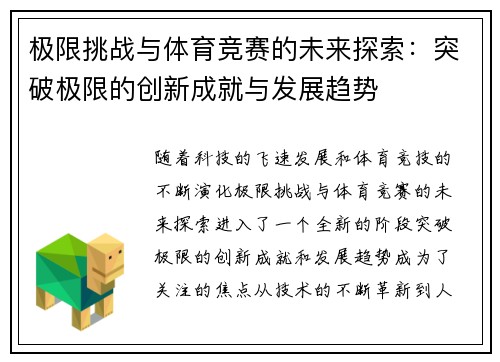 极限挑战与体育竞赛的未来探索：突破极限的创新成就与发展趋势

随着科技的飞速发展和体育竞技的不断演化极限挑战与体育竞赛的未来探索进入了一个全新的阶段突破极限的创新成就和发展趋势成为了关注的焦点从技术的不断革新到人